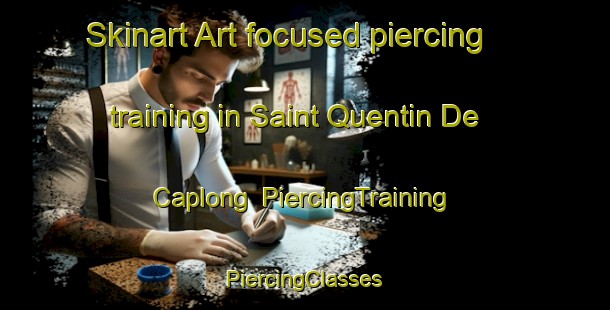 Skinart Art focused piercing training in Saint Quentin De Caplong PiercingTraining

PiercingClasses